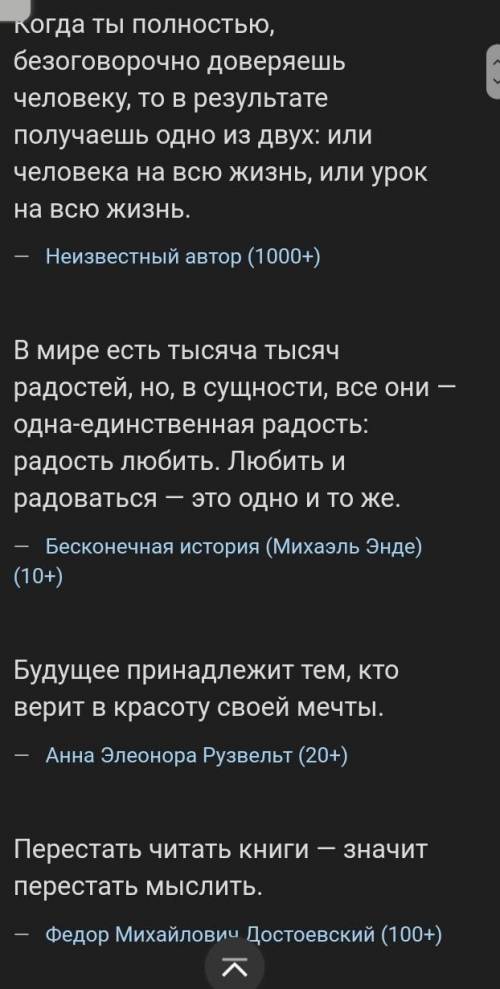 Когда ты полностью, безоговорочно доверяешь человеку, то в результате получаешь одно из двух: или человека на всю жизнь, или урок на всю жизнь.

— Неизвестный автор (1000+)

В мире есть тысяча тысяч радостей, но, в сущности, все они — одна-единственная радость: радость любить. Любить и радоваться — это одно и то же.

— Бесконечная история (Михаэль Энде) (10+)

Будущее принадлежит тем, кто верит в красоту своей мечты.

— Анна Элеонора Рузвельт (20+)

Перестать читать книги — значит перестать мыслить.

— Федор Михайлович Достоевский (100+)